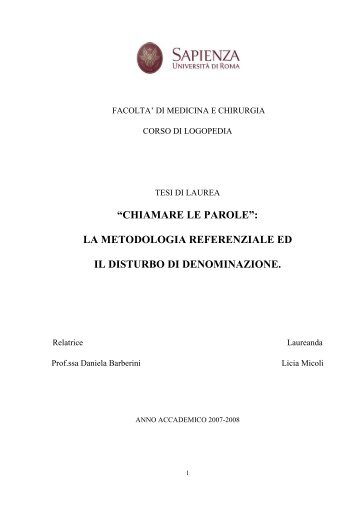 SAPIENZA
UNIVERSITÀ DI ROMA

FACOLTA' DI MEDICINA E CHIRURGIA

CORSO DI LOGOPEDIA

TESI DI LAUREA

"CHIAMARE LE PAROLE":

LA METODOLOGIA REFERENZIALE ED

IL DISTURBO DI DENOMINAZIONE.

Relatrice

Prof.ssa Daniela Barberini

Laureanda

Licia Micoli

ANNO ACCADEMICO 2007-2008

1